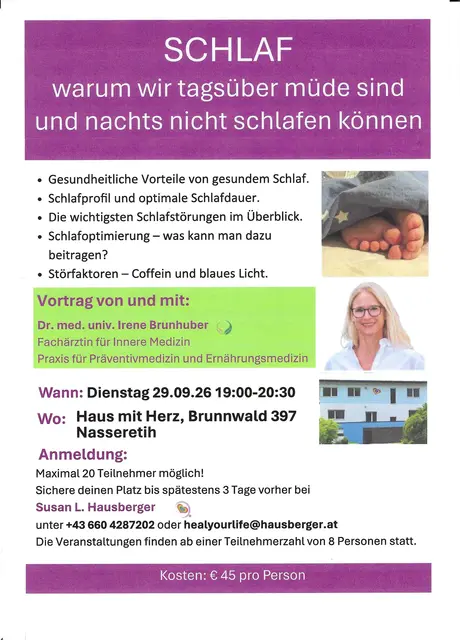 SCHLAF
warum wir tagsüber müde sind und nachts nicht schlafen können

• Gesundheitliche Vorteile von gesundem Schlaf.
• Schlafprofil und optimale Schlafdauer.
• Die wichtigsten Schlafstörungen im Überblick.
• Schlafoptimierung – was kann man dazu beitragen?
• Störfaktoren – Coffein und blaues Licht.

Vortrag von und mit:
Dr. med. univ. Irene Brunhuber
Fachärztin für Innere Medizin
Praxis für Präventivmedizin und Ernährungsmedizin

Wann: Dienstag 29.09.26 19:00-20:30
Wo: Haus mit Herz, Brunnwald 397
Nasseretih

Anmeldung:
Maximal 20 Teilnehmer möglich!
Sichere deinen Platz bis spätestens 3 Tage vorher bei
Susan L. Hausberger
unter +43 660 4287202 oder healyourlife@hausberger.at
Die Veranstaltungen finden ab einer Teilnehmerzahl von 8 Personen statt.

Kosten: € 45 pro Person